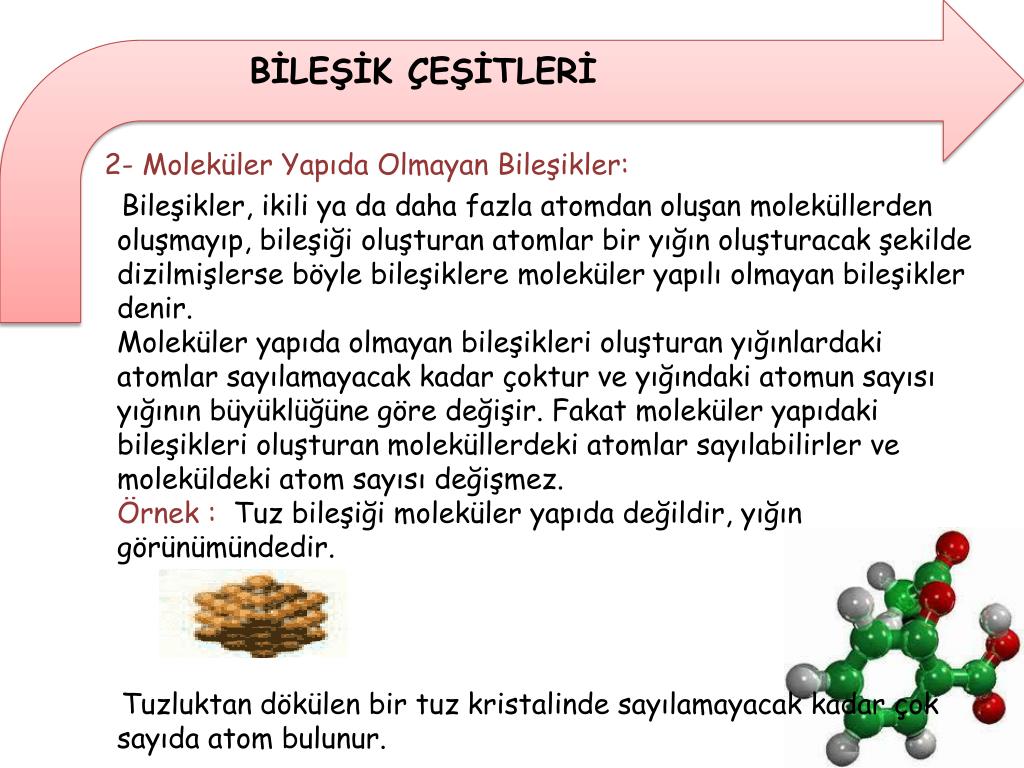 BİLEŞİK ÇEŞİTLERİ

2- Moleküler Yapıda Olmayan Bileşikler:

Bileşikler, ikili ya da daha fazla atomdan oluşan moleküllerden oluşmayıp, bileşiği oluşturan atomlar bir yığın oluşturacak şekilde dizilmişlerse böyle bileşiklere moleküler yapılı olmayan bileşikler denir.
Moleküler yapıda olmayan bileşikleri oluşturan yığınlardaki atomlar sayılamayacak kadar çoktur ve yığındaki atomun sayısı yığının büyüklüğüne göre değişir. Fakat moleküler yapıdaki bileşikleri oluşturan moleküllerdeki atomlar sayılabilirler ve moleküldeki atom sayısı değişmez.
Örnek : Tuz bileşiği moleküler yapıda değildir, yığın görünümündedir.

Tuzluktan dökülen bir tuz kristalinde sayılamayacak kadar çok sayıda atom bulunur.